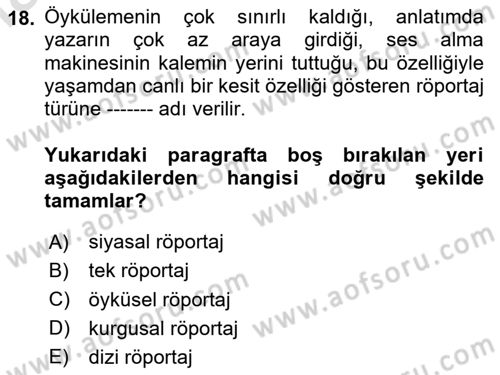 18. Öykülemenin çok sınırlı kaldığı, anlatımda yazarın çok az araya girdiği, ses alma makinesinin kalemin yerini tuttuğu, bu özelliğiyle yaşamdan canlı bir kesit özelliği gösteren röportaj türüne ------- adı verilir.

Yukarıdaki paragrafta boş bırakılan yeri aşağıdakilerden hangisi doğru şekilde tamamlar?

A) siyasal röportaj
B) tek röportaj
C) öyküsel röportaj
D) kurgusal röportaj
E) dizi röportaj

www.aofsoru.com